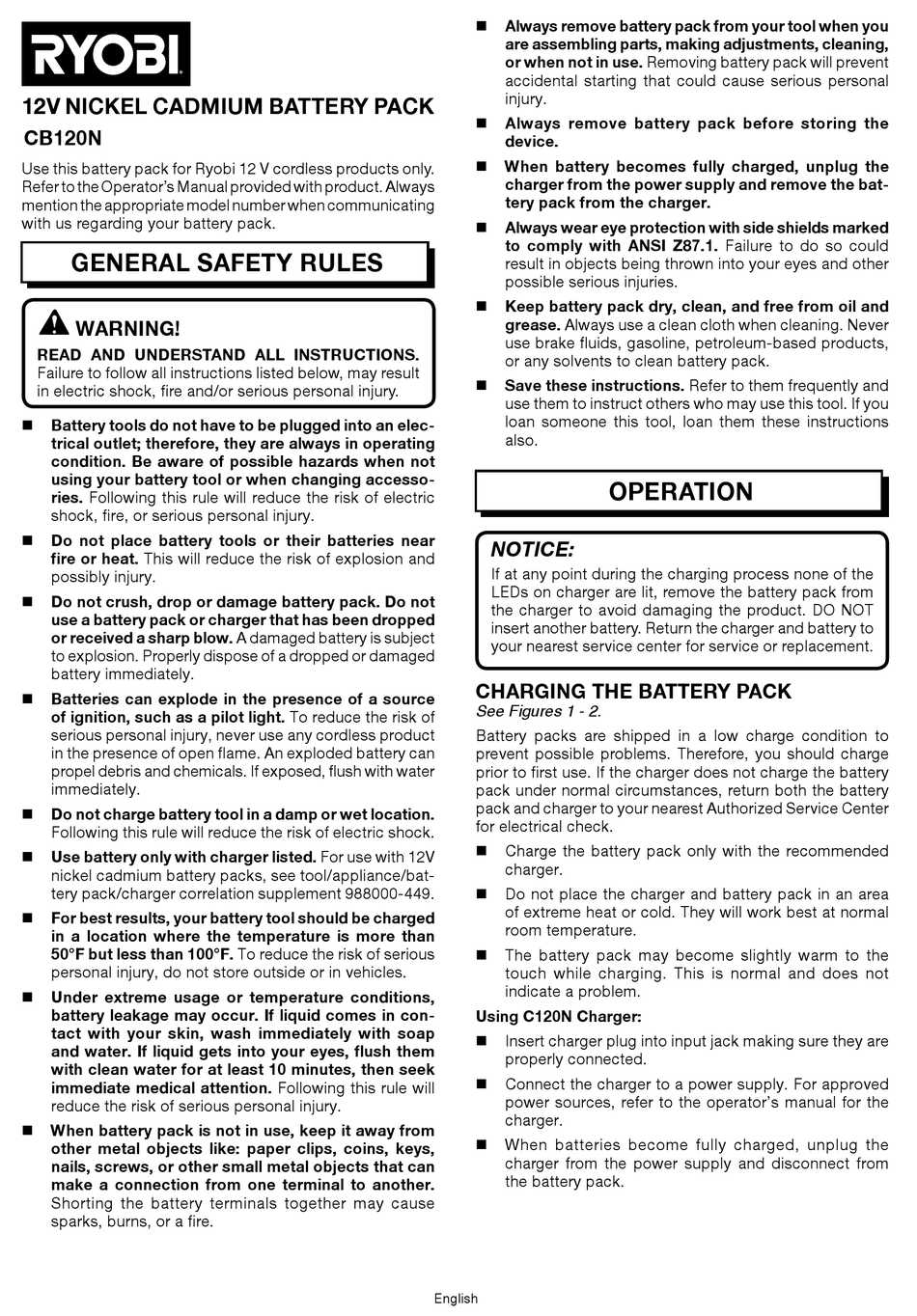 RYOBI

12V NICKEL CADMIUM BATTERY PACK
CB120N

Use this battery pack for Ryobi 12 V cordless products only. Refer to the Operator's Manual provided with product. Always mention the appropriate model number when communicating with us regarding your battery pack.

GENERAL SAFETY RULES

WARNING!
READ AND UNDERSTAND ALL INSTRUCTIONS. Failure to follow all instructions listed below, may result in electric shock, fire and/or serious personal injury.

■ Battery tools do not have to be plugged into an electrical outlet; therefore, they are always in operating condition. Be aware of possible hazards when not using your battery tool or when changing accessories. Following this rule will reduce the risk of electric shock, fire, or serious personal injury.

■ Do not place battery tools or their batteries near fire or heat. This will reduce the risk of explosion and possibly injury.

■ Do not crush, drop or damage battery pack. Do not use a battery pack or charger that has been dropped or received a sharp blow. A damaged battery is subject to explosion. Properly dispose of a dropped or damaged battery immediately.

■ Batteries can explode in the presence of a source of ignition, such as a pilot light. To reduce the risk of serious personal injury, never use any cordless product in the presence of open flame. An exploded battery can propel debris and chemicals. If exposed, flush with water immediately.

■ Do not charge battery tool in a damp or wet location. Following this rule will reduce the risk of electric shock.

■ Use battery only with charger listed. For use with 12V nickel cadmium battery packs, see tool/appliance/battery pack/charger correlation supplement 988000-449.

■ For best results, your battery tool should be charged in a location where the temperature is more than 50°F but less than 100°F. To reduce the risk of serious personal injury, do not store outside or in vehicles.

■ Under extreme usage or temperature conditions, battery leakage may occur. If liquid comes in contact with your skin, wash immediately with soap and water. If liquid gets into your eyes, flush them with clean water for at least 10 minutes, then seek immediate medical attention. Following this rule will reduce the risk of serious personal injury.

■ When battery pack is not in use, keep it away from other metal objects like: paper clips, coins, keys, nails, screws, or other small metal objects that can make a connection from one terminal to another. Shorting the battery terminals together may cause sparks, burns, or a fire.

■ Always remove battery pack from your tool when you are assembling parts, making adjustments, cleaning, or when not in use. Removing battery pack will prevent accidental starting that could cause serious personal injury.

■ Always remove battery pack before storing the device.

■ When battery becomes fully charged, unplug the charger from the power supply and remove the battery pack from the charger.

■ Always wear eye protection with side shields marked to comply with ANSI Z87.1. Failure to do so could result in objects being thrown into your eyes and other possible serious injuries.

■ Keep battery pack dry, clean, and free from oil and grease. Always use a clean cloth when cleaning. Never use brake fluids, gasoline, petroleum-based products, or any solvents to clean battery pack.

■ Save these instructions. Refer to them frequently and use them to instruct others who may use this tool. If you loan someone this tool, loan them these instructions also.

OPERATION

NOTICE:
If at any point during the charging process none of the LEDs on charger are lit, remove the battery pack from the charger to avoid damaging the product. DO NOT insert another battery. Return the charger and battery to your nearest service center for service or replacement.

CHARGING THE BATTERY PACK
See Figures 1 - 2.

Battery packs are shipped in a low charge condition to prevent possible problems. Therefore, you should charge prior to first use. If the charger does not charge the battery pack under normal circumstances, return both the battery pack and charger to your nearest Authorized Service Center for electrical check.

■ Charge the battery pack only with the recommended charger.

■ Do not place the charger and battery pack in an area of extreme heat or cold. They will work best at normal room temperature.

■ The battery pack may become slightly warm to the touch while charging. This is normal and does not indicate a problem.

Using C120N Charger:

■ Insert charger plug into input jack making sure they are properly connected.

■ Connect the charger to a power supply. For approved power sources, refer to the operator's manual for the charger.

■ When batteries become fully charged, unplug the charger from the power supply and disconnect from the battery pack.

English